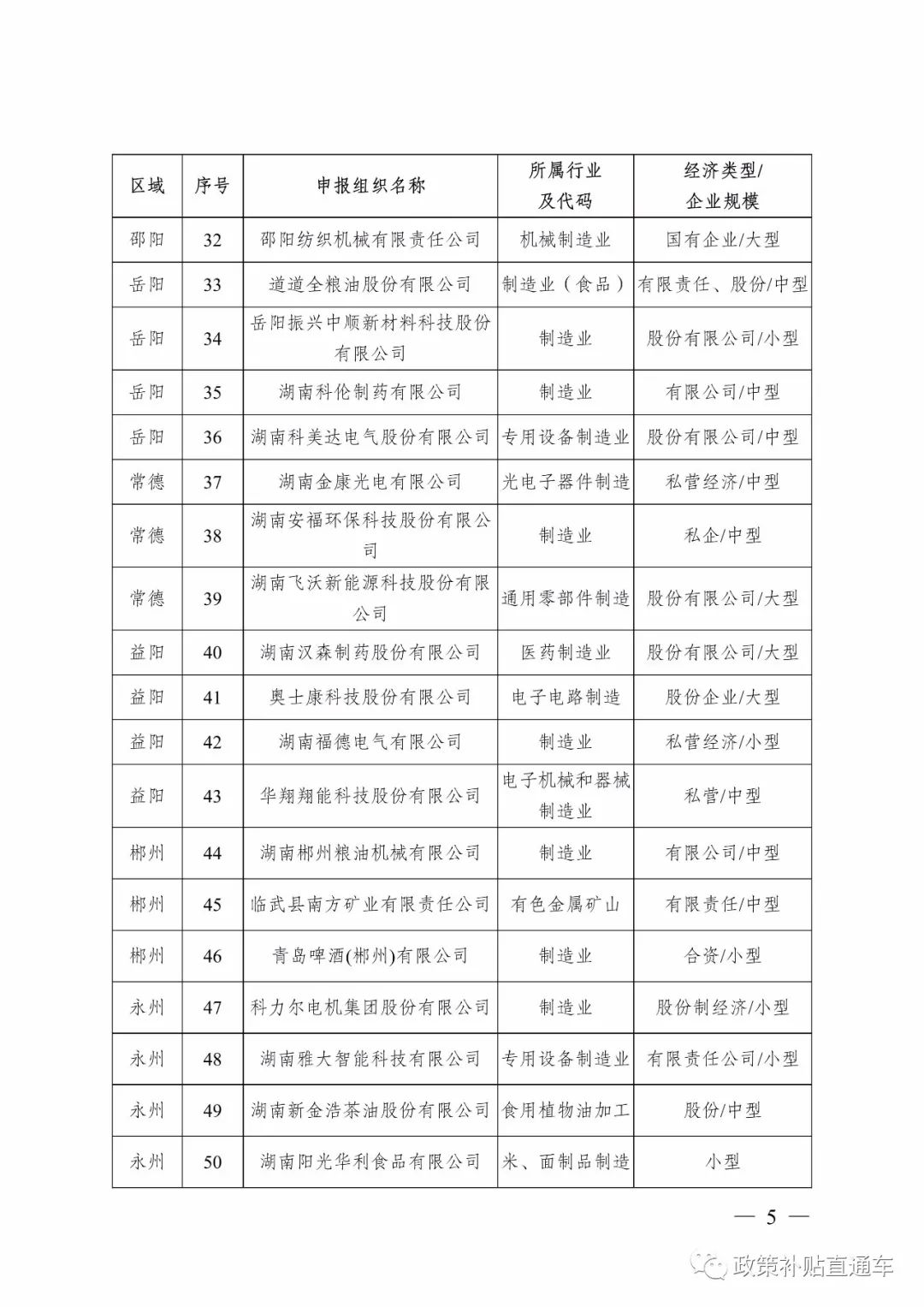 | 区域 | 序号 | 申报组织名称 | 所属行业及代码 | 经济类型/企业规模 |
|---|---|---|---|---|
| 邵阳 | 32 | 邵阳纺织机械有限责任公司 | 机械制造业 | 国有企业/大型 |
| 岳阳 | 33 | 道道全粮油股份有限公司 | 制造业（食品） | 有限责任、股份/中型 |
| 岳阳 | 34 | 岳阳振兴中顺新材料科技股份有限公司 | 制造业 | 股份有限公司/小型 |
| 岳阳 | 35 | 湖南科伦制药有限公司 | 制造业 | 有限公司/中型 |
| 岳阳 | 36 | 湖南科美达电气股份有限公司 | 专用设备制造业 | 股份有限公司/中型 |
| 常德 | 37 | 湖南金康光电有限公司 | 光电子器件制造 | 私营经济/中型 |
| 常德 | 38 | 湖南安福环保科技股份有限公司 | 制造业 | 私企/中型 |
| 常德 | 39 | 湖南飞沃新能源科技股份有限公司 | 通用零部件制造 | 股份有限公司/大型 |
| 益阳 | 40 | 湖南汉森制药股份有限公司 | 医药制造业 | 股份有限公司/大型 |
| 益阳 | 41 | 奥士康科技股份有限公司 | 电子电路制造 | 股份企业/大型 |
| 益阳 | 42 | 湖南福德电气有限公司 | 制造业 | 私营经济/小型 |
| 益阳 | 43 | 华翔翔能科技股份有限公司 | 电子机械和器械制造业 | 私营/中型 |
| 郴州 | 44 | 湖南郴州粮油机械有限公司 | 制造业 | 有限公司/中型 |
| 郴州 | 45 | 临武县南方矿业有限责任公司 | 有色金属矿山 | 有限责任/中型 |
| 郴州 | 46 | 青岛啤酒(郴州)有限公司 | 制造业 | 合资/小型 |
| 永州 | 47 | 科力尔电机集团股份有限公司 | 制造业 | 股份制经济/小型 |
| 永州 | 48 | 湖南雅大智能科技有限公司 | 专用设备制造业 | 有限责任公司/小型 |
| 永州 | 49 | 湖南新金浩茶油股份有限公司 | 食用植物油加工 | 股份/中型 |
| 永州 | 50 | 湖南阳光华利食品有限公司 | 米、面制品制造 | 小型 |

— 5 —

政策补贴直通车